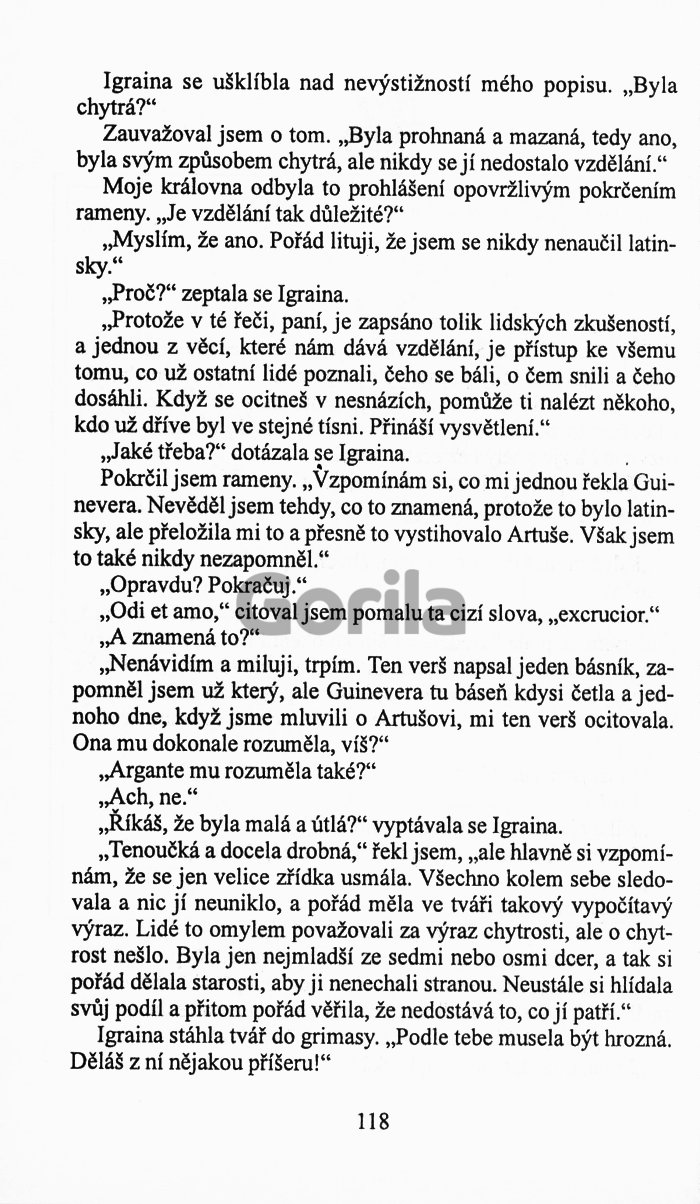 Igraina se ušklíbla nad nevýstižností mého popisu. „Byla chytrá?“

Zauvažoval jsem o tom. „Byla prohnaná a mazaná, tedy ano, byla svým způsobem chytrá, ale nikdy se jí nedostalo vzdělání.“

Moje královna odbyla to prohlášení opovržlivým pokrčením rameny. „Je vzdělání tak důležité?“

„Myslím, že ano. Pořád lituji, že jsem se nikdy nenaučil latinsky.“

„Proč?“ zeptala se Igraina.

„Protože v té řeči, paní, je zapsáno tolik lidských zkušeností, a jednou z věcí, které nám dává vzdělání, je přístup ke všemu tomu, co už ostatní lidé poznali, čeho se báli, o čem snili a čeho dosáhli. Když se ocitneš v nesnázích, pomůže ti nalézt někoho, kdo už dříve byl ve stejné tísni. Přináší vysvětlení.“

„Jaké třeba?“ dotázala se Igraina.

Pokrčil jsem rameny. „Vzpomínám si, co mi jednou řekla Guinevera. Nevěděl jsem tehdy, co to znamená, protože to bylo latinsky, ale přeložila mi to a přesně to vystihovalo Artuše. Však jsem to také nikdy nezapomněl.“

„Opravdu? Pokračuj.“

„Odi et amo,“ citoval jsem pomalu ta cizí slova, „excrucior.“

„A znamená to?“

„Nenávidím a miluji, trpím. Ten verš napsal jeden básník, zapomněl jsem už který, ale Guinevera tu báseň kdysi četla a jednoho dne, když jsme mluvili o Artušovi, mi ten verš ocitovala. Ona mu dokonale rozuměla, víš?“

„Argante mu rozuměla také?“

„Ach, ne.“

„Říkáš, že byla malá a útlá?“ vyptávala se Igraina.

„Tenoučká a docela drobná,“ řekl jsem, „ale hlavně si vzpomínám, že se jen velice zřídka usmála. Všechno kolem sebe sledovala a nic jí neuniklo, a pořád měla ve tváři takový vypočítavý výraz. Lidé to omylem považovali za výraz chytrosti, ale o chytrost nešlo. Byla jen nejmladší ze sedmi nebo osmi dcer, a tak si pořád dělala starosti, aby ji nenechali stranou. Neustále si hlídala svůj podíl a přitom pořád věřila, že nedostává to, co jí patří.“

Igraina stáhla tvář do grimasy. „Podle tebe musela být hrozná. Děláš z ní nějakou příšeru!“

Gorila

118